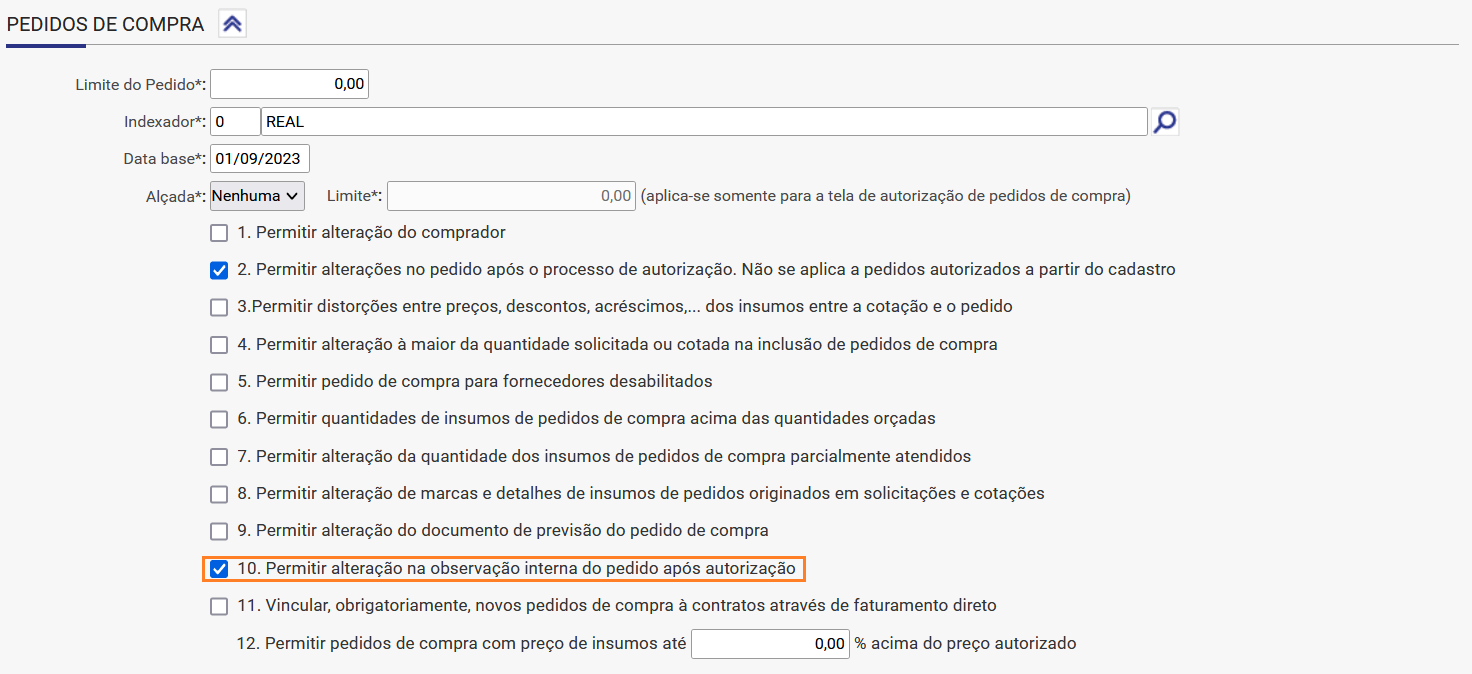 PEDIDOS DE COMPRA

Limite do Pedido*: 0,00

Indexador*: 0 REAL

Data base*: 01/09/2023

Alçada*: Nenhuma Limite*: 0,00 (aplica-se somente para a tela de autorização de pedidos de compra)

1. Permitir alteração do comprador

2. Permitir alterações no pedido após o processo de autorização. Não se aplica a pedidos autorizados a partir do cadastro

3.Permitir distorções entre preços, descontos, acréscimos,... dos insumos entre a cotação e o pedido

4. Permitir alteração à maior da quantidade solicitada ou cotada na inclusão de pedidos de compra

5. Permitir pedido de compra para fornecedores desabilitados

6. Permitir quantidades de insumos de pedidos de compra acima das quantidades orçadas

7. Permitir alteração da quantidade dos insumos de pedidos de compra parcialmente atendidos

8. Permitir alteração de marcas e detalhes de insumos de pedidos originados em solicitações e cotações

9. Permitir alteração do documento de previsão do pedido de compra

10. Permitir alteração na observação interna do pedido após autorização

11. Vincular, obrigatoriamente, novos pedidos de compra à contratos através de faturamento direto

12. Permitir pedidos de compra com preço de insumos até 0,00 % acima do preço autorizado